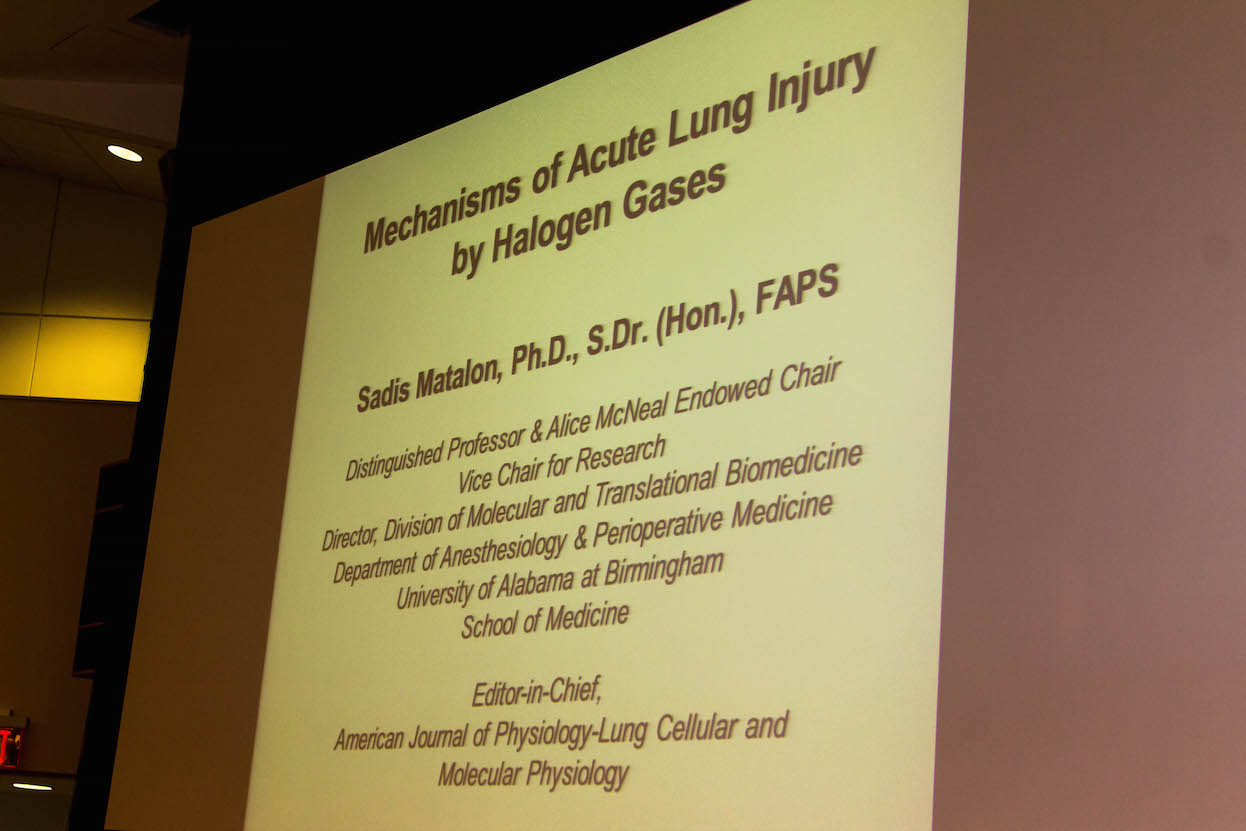 Mechanisms of Acute Lung Injury
by Halogen Gases

Sadis Matalon, Ph.D., S.Dr. (Hon.), FAPS

Distinguished Professor & Alice McNeal Endowed Chair
Vice Chair for Research
Director, Division of Molecular and Translational Biomedicine
Department of Anesthesiology & Perioperative Medicine
University of Alabama at Birmingham
School of Medicine

Editor-in-Chief,
American Journal of Physiology-Lung Cellular and
Molecular Physiology